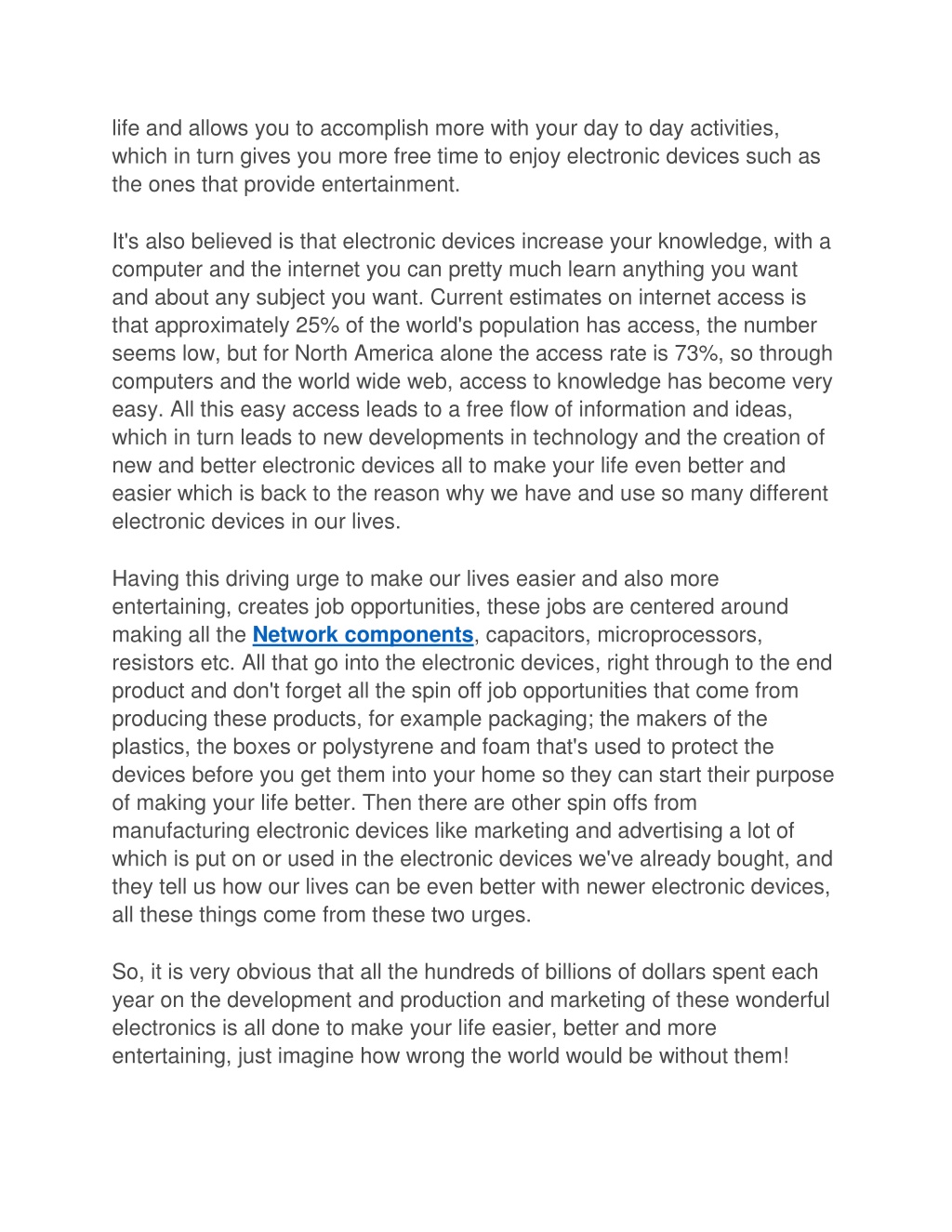 life and allows you to accomplish more with your day to day activities, which in turn gives you more free time to enjoy electronic devices such as the ones that provide entertainment.

It's also believed is that electronic devices increase your knowledge, with a computer and the internet you can pretty much learn anything you want and about any subject you want. Current estimates on internet access is that approximately 25% of the world's population has access, the number seems low, but for North America alone the access rate is 73%, so through computers and the world wide web, access to knowledge has become very easy. All this easy access leads to a free flow of information and ideas, which in turn leads to new developments in technology and the creation of new and better electronic devices all to make your life even better and easier which is back to the reason why we have and use so many different electronic devices in our lives.

Having this driving urge to make our lives easier and also more entertaining, creates job opportunities, these jobs are centered around making all the Network components, capacitors, microprocessors, resistors etc. All that go into the electronic devices, right through to the end product and don't forget all the spin off job opportunities that come from producing these products, for example packaging; the makers of the plastics, the boxes or polystyrene and foam that's used to protect the devices before you get them into your home so they can start their purpose of making your life better. Then there are other spin offs from manufacturing electronic devices like marketing and advertising a lot of which is put on or used in the electronic devices we've already bought, and they tell us how our lives can be even better with newer electronic devices, all these things come from these two urges.

So, it is very obvious that all the hundreds of billions of dollars spent each year on the development and production and marketing of these wonderful electronics is all done to make your life easier, better and more entertaining, just imagine how wrong the world would be without them!